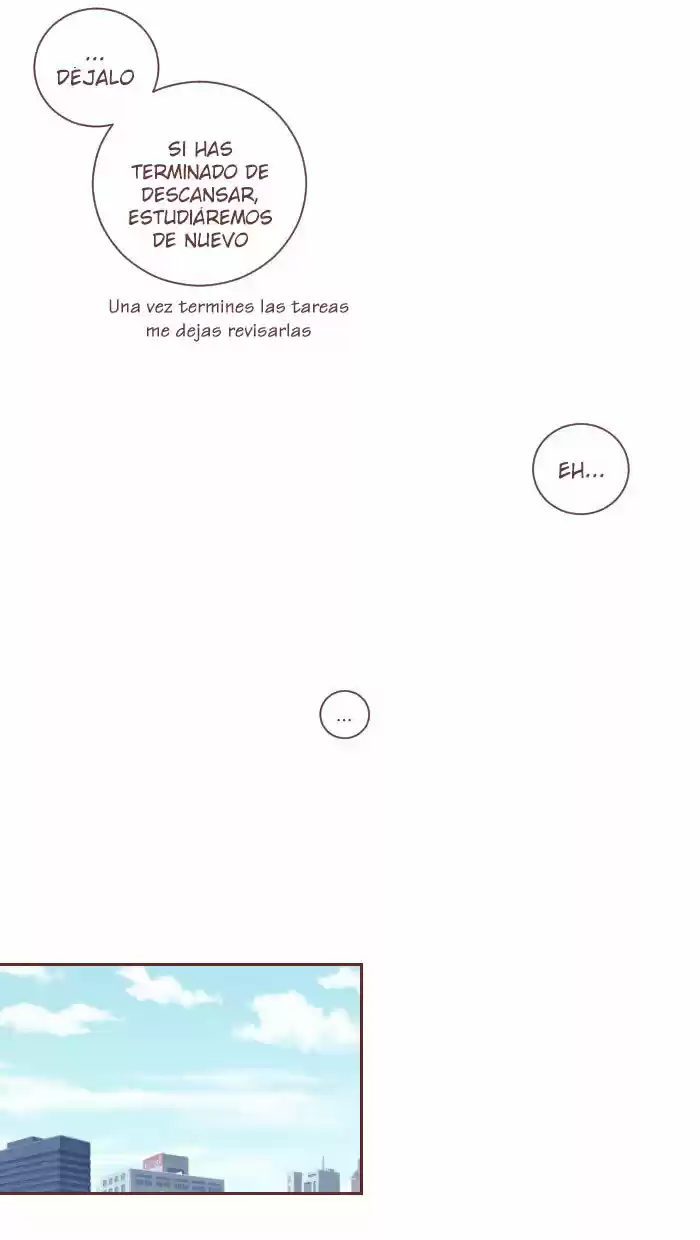 ...
DÉJALO

SI HAS TERMINADO DE DESCANSAR, ESTUDIÁREMOS DE NUEVO

Una vez termines las tareas me dejas revisarlas

EH...

...